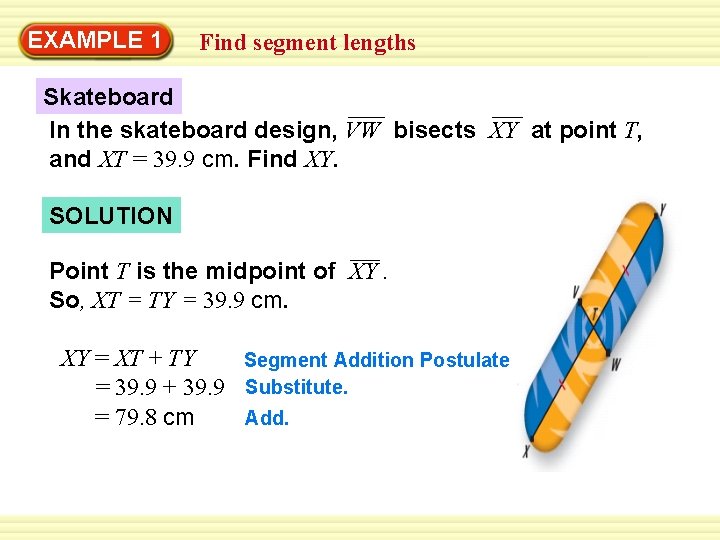 EXAMPLE 1 Find segment lengths

Skateboard

In the skateboard design, $\overline{VW}$ bisects $\overline{XY}$ at point $T$, and $XT = 39.9$ cm. Find $XY$.

SOLUTION

Point $T$ is the midpoint of $\overline{XY}$. So, $XT = TY = 39.9$ cm.

$XY = XT + TY$ Segment Addition Postulate
$= 39.9 + 39.9$ Substitute.
$= 79.8$ cm Add.

Y
V
T
W
X